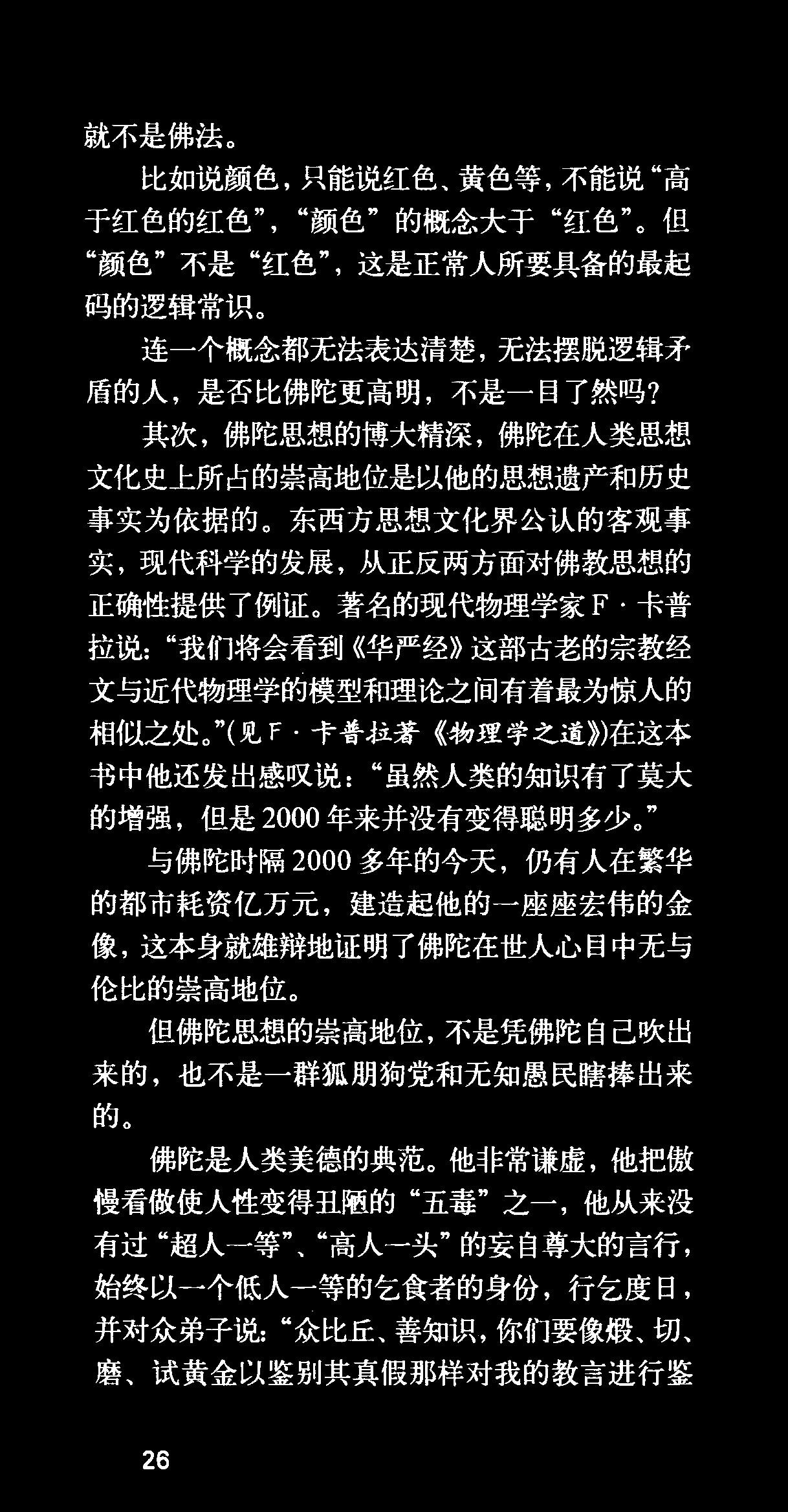 就不是佛法。

比如说颜色，只能说红色、黄色等，不能说“高于红色的红色”，“颜色”的概念大于“红色”。但“颜色”不是“红色”，这是正常人所要具备的最起码的逻辑常识。

连一个概念都无法表达清楚，无法摆脱逻辑矛盾的人，是否比佛陀更高明，不是一目了然吗？

其次，佛陀思想的博大精深，佛陀在人类思想文化史上所占的崇高地位是以他的思想遗产和历史事实为依据的。东西方思想文化界公认的客观事实，现代科学的发展，从正反两方面对佛教思想的正确性提供了例证。著名的现代物理学家F·卡普拉说：“我们将会看到《华严经》这部古老的宗教经文与近代物理学的模型和理论之间有着最为惊人的相似之处。”(见F·卡普拉著《物理学之道》)在这本书中他还发出感叹说：“虽然人类的知识有了莫大的增强，但是2000年来并没有变得聪明多少。”

与佛陀时隔2000多年的今天，仍有人在繁华的都市耗资亿万元，建造起他的一座座宏伟的金像，这本身就雄辩地证明了佛陀在世人心目中无与伦比的崇高地位。

但佛陀思想的崇高地位，不是凭佛陀自己吹出来的，也不是一群狐朋狗党和无知愚民瞎捧出来的。

佛陀是人类美德的典范。他非常谦虚，他把傲慢看做使人性变得丑陋的“五毒”之一，他从来没有过“超人一等”、“高人一头”的妄自尊大的言行，始终以一个低人一等的乞食者的身份，行乞度日，并对众弟子说：“众比丘、善知识，你们要像煅、切、磨、试黄金以鉴别其真假那样对我的教言进行鉴

26